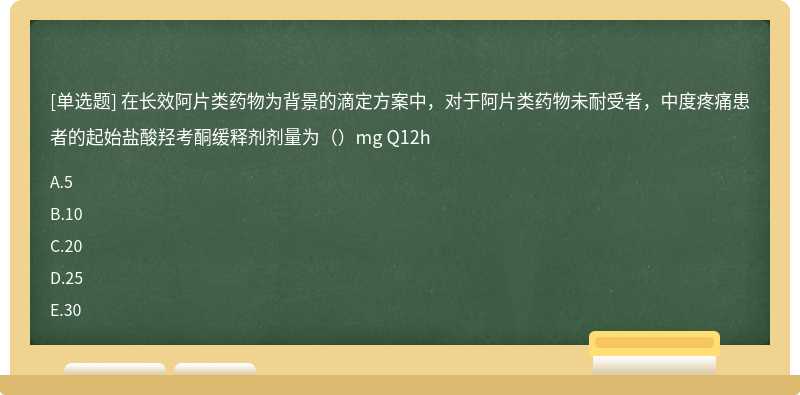 [单选题] 在长效阿片类药物为背景的滴定方案中，对于阿片类药物未耐受者，中度疼痛患者的起始盐酸羟考酮缓释剂剂量为（）mg Q12h

A.5

B.10

C.20

D.25

E.30